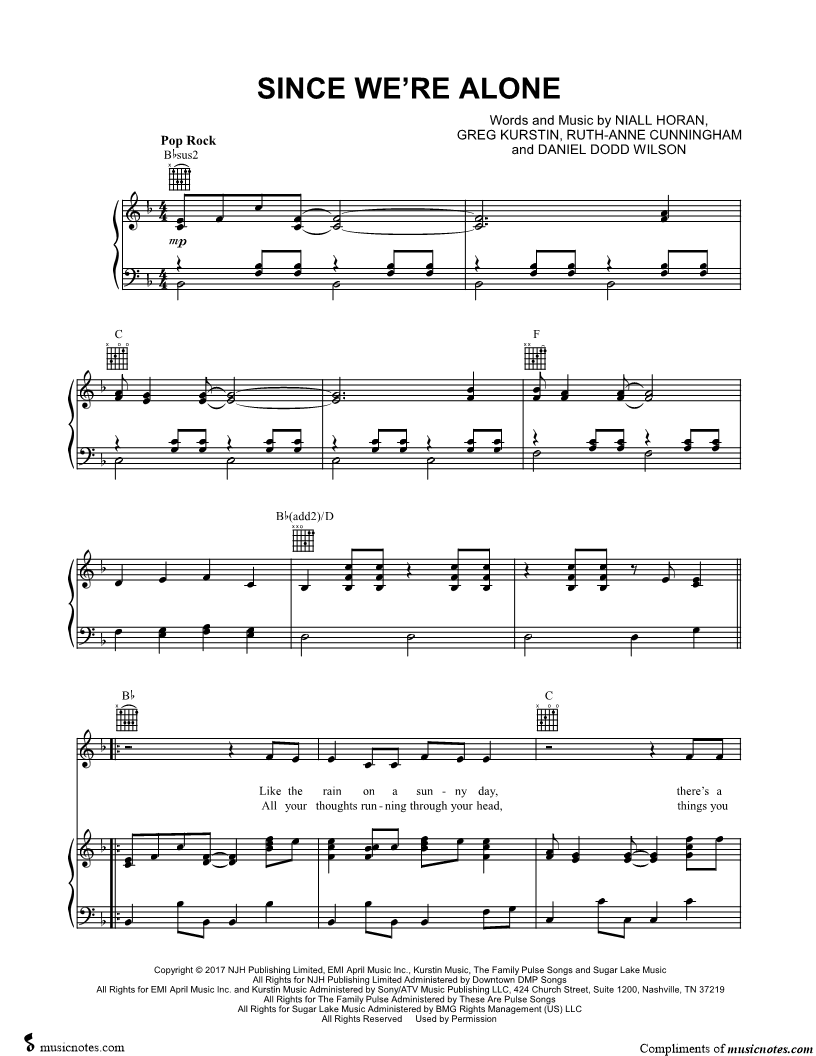 SINCE WE'RE ALONE

Words and Music by NIALL HORAN, GREG KURSTIN, RUTH-ANNE CUNNINGHAM and DANIEL DODD WILSON

Pop Rock

B♭sus2

mp

C

F

B♭(add2)/D

B♭

C

Like the rain on a sun - ny day, there's a
All your thoughts run - ning through your head, things you

Copyright © 2017 NJH Publishing Limited, EMI April Music Inc., Kurstin Music, The Family Pulse Songs and Sugar Lake Music
All Rights for NJH Publishing Limited Administered by Downtown DMP Songs
All Rights for EMI April Music Inc. and Kurstin Music Administered by Sony/ATV Music Publishing LLC, 424 Church Street, Suite 1200, Nashville, TN 37219
All Rights for The Family Pulse Administered by These Are Pulse Songs
All Rights for Sugar Lake Music Administered by BMG Rights Management (US) LLC
All Rights Reserved Used by Permission

musicnotes.com

Compliments of musicnotes.com